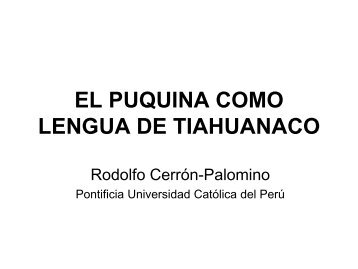 EL PUQUINA COMO LENGUA DE TIAHUANACO

Rodolfo Cerrón-Palomino

Pontificia Universidad Católica del Perú